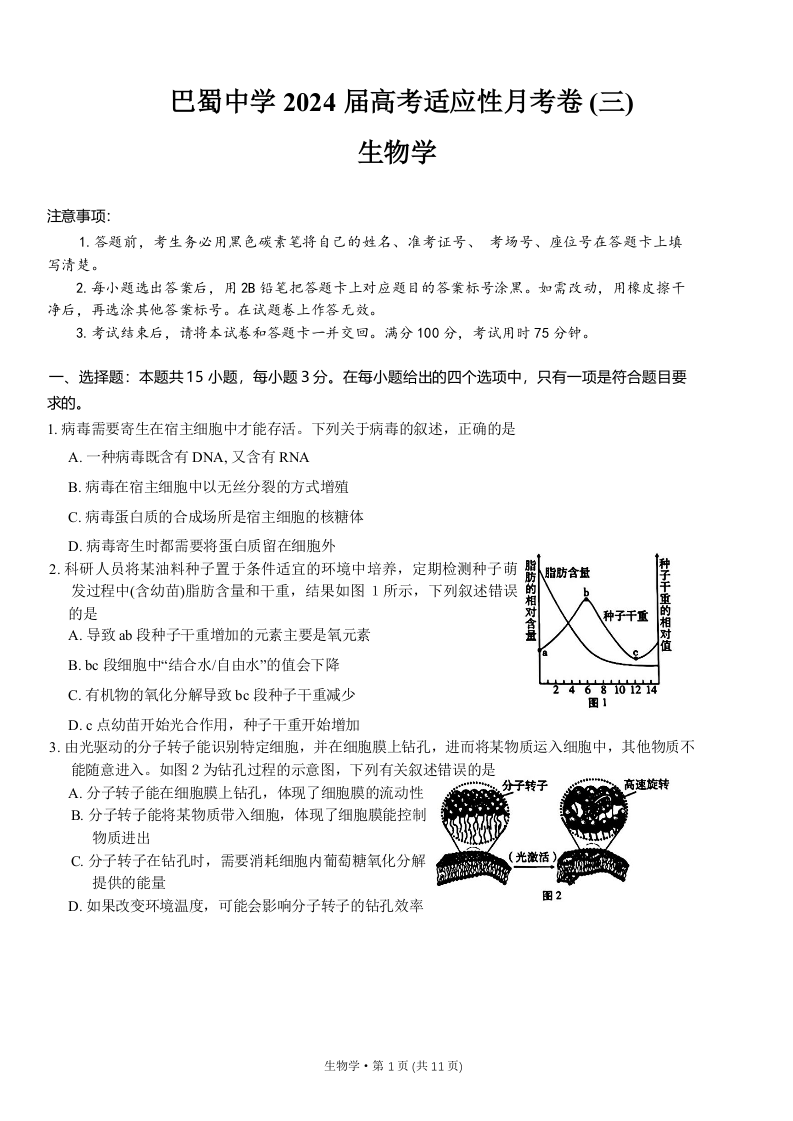 巴蜀中学 2024 届高考适应性月考卷 (三)

生物学

注意事项:

1. 答题前，考生务必用黑色碳素笔将自己的姓名、准考证号、 考场号、座位号在答题卡上填写清楚。

2. 每小题选出答案后，用 2B 铅笔把答题卡上对应题目的答案标号涂黑。如需改动，用橡皮擦干净后，再选涂其他答案标号。在试题卷上作答无效。

3. 考试结束后，请将本试卷和答题卡一并交回。满分 100 分，考试用时 75 分钟。

一、选择题：本题共 15 小题，每小题 3 分。在每小题给出的四个选项中，只有一项是符合题目要求的。

1. 病毒需要寄生在宿主细胞中才能存活。下列关于病毒的叙述，正确的是

A. 一种病毒既含有 DNA, 又含有 RNA

B. 病毒在宿主细胞中以无丝分裂的方式增殖

C. 病毒蛋白质的合成场所是宿主细胞的核糖体

D. 病毒寄生时都需要将蛋白质留在细胞外

2. 科研人员将某油料种子置于条件适宜的环境中培养，定期检测种子萌发过程中(含幼苗)脂肪含量和干重，结果如图 1 所示，下列叙述错误的是

A. 导致 ab 段种子干重增加的元素主要是氧元素

B. bc 段细胞中“结合水/自由水”的值会下降

C. 有机物的氧化分解导致 bc 段种子干重减少

D. c 点幼苗开始光合作用，种子干重开始增加

脂肪的相对含量
脂肪含量
种子干重
种子干重的相对值
a
b
c
2 4 6 8 10 12 14
图 1

3. 由光驱动的分子转子能识别特定细胞，并在细胞膜上钻孔，进而将某物质运入细胞中，其他物质不能随意进入。如图 2 为钻孔过程的示意图，下列有关叙述错误的是

A. 分子转子能在细胞膜上钻孔，体现了细胞膜的流动性

B. 分子转子能将某物质带入细胞，体现了细胞膜能控制物质进出

C. 分子转子在钻孔时，需要消耗细胞内葡萄糖氧化分解提供的能量

D. 如果改变环境温度，可能会影响分子转子的钻孔效率

分子转子
高速旋转
(光激活)
图 2

生物学 • 第 1 页 (共 11 页)